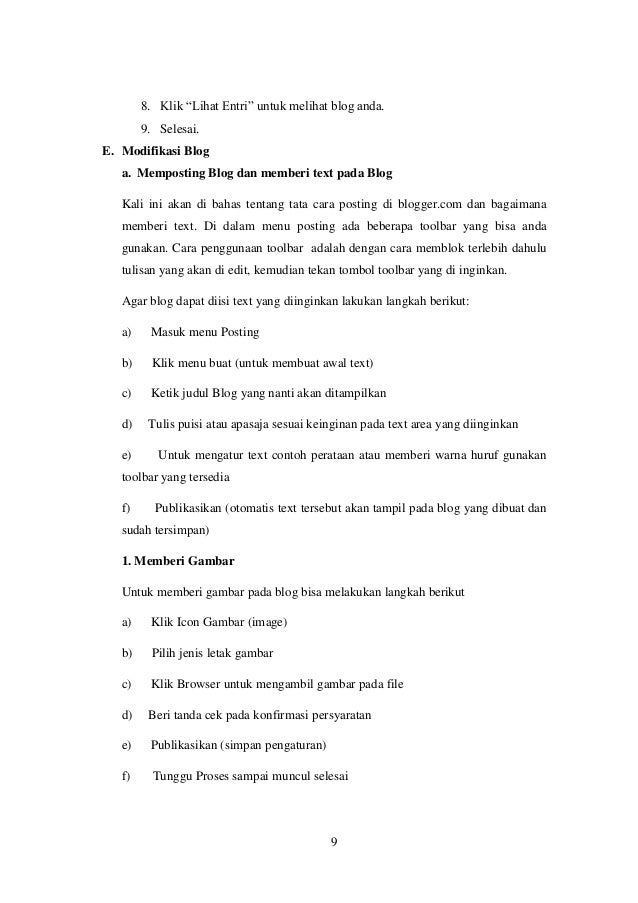 8. Klik “Lihat Entri” untuk melihat blog anda.

9. Selesai.

E. Modifikasi Blog

a. Memposting Blog dan memberi text pada Blog

Kali ini akan di bahas tentang tata cara posting di blogger.com dan bagaimana memberi text. Di dalam menu posting ada beberapa toolbar yang bisa anda gunakan. Cara penggunaan toolbar adalah dengan cara memblok terlebih dahulu tulisan yang akan di edit, kemudian tekan tombol toolbar yang di inginkan.

Agar blog dapat diisi text yang diinginkan lakukan langkah berikut:

a) Masuk menu Posting

b) Klik menu buat (untuk membuat awal text)

c) Ketik judul Blog yang nanti akan ditampilkan

d) Tulis puisi atau apasaja sesuai keinginan pada text area yang diinginkan

e) Untuk mengatur text contoh perataan atau memberi warna huruf gunakan toolbar yang tersedia

f) Publikasikan (otomatis text tersebut akan tampil pada blog yang dibuat dan sudah tersimpan)

1. Memberi Gambar

Untuk memberi gambar pada blog bisa melakukan langkah berikut

a) Klik Icon Gambar (image)

b) Pilih jenis letak gambar

c) Klik Browser untuk mengambil gambar pada file

d) Beri tanda cek pada konfirmasi persyaratan

e) Publikasikan (simpan pengaturan)

f) Tunggu Proses sampai muncul selesai

9